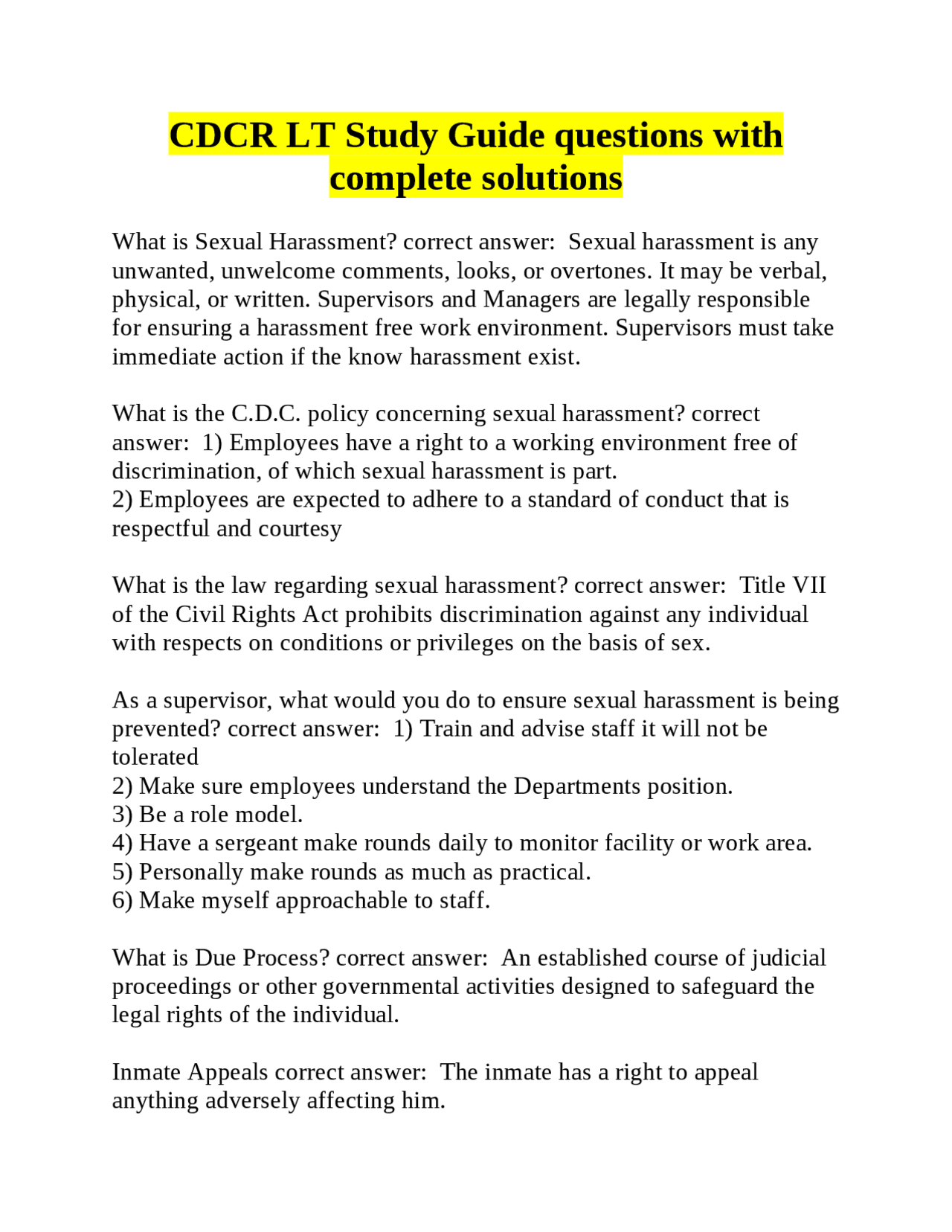 CDCR LT Study Guide questions with complete solutions

What is Sexual Harassment? correct answer: Sexual harassment is any unwanted, unwelcome comments, looks, or overtones. It may be verbal, physical, or written. Supervisors and Managers are legally responsible for ensuring a harassment free work environment. Supervisors must take immediate action if the know harassment exist.

What is the C.D.C. policy concerning sexual harassment? correct answer: 1) Employees have a right to a working environment free of discrimination, of which sexual harassment is part.
2) Employees are expected to adhere to a standard of conduct that is respectful and courtesy

What is the law regarding sexual harassment? correct answer: Title VII of the Civil Rights Act prohibits discrimination against any individual with respects on conditions or privileges on the basis of sex.

As a supervisor, what would you do to ensure sexual harassment is being prevented? correct answer: 1) Train and advise staff it will not be tolerated
2) Make sure employees understand the Departments position.
3) Be a role model.
4) Have a sergeant make rounds daily to monitor facility or work area.
5) Personally make rounds as much as practical.
6) Make myself approachable to staff.

What is Due Process? correct answer: An established course of judicial proceedings or other governmental activities designed to safeguard the legal rights of the individual.

Inmate Appeals correct answer: The inmate has a right to appeal anything adversely affecting him.